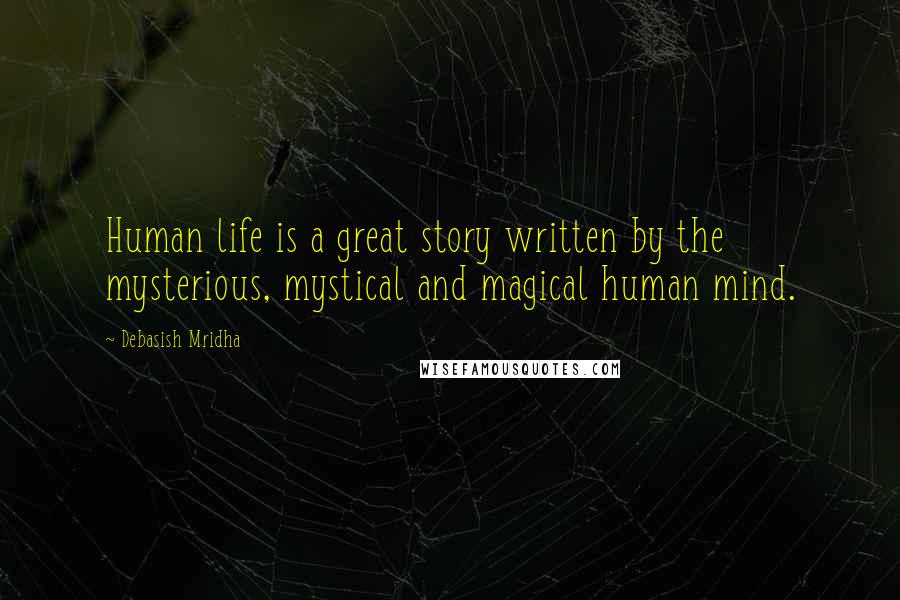 Human life is a great story written by the mysterious, mystical and magical human mind.

~ Debasish Mridha

WISEFAMOUSQUOTES.COM